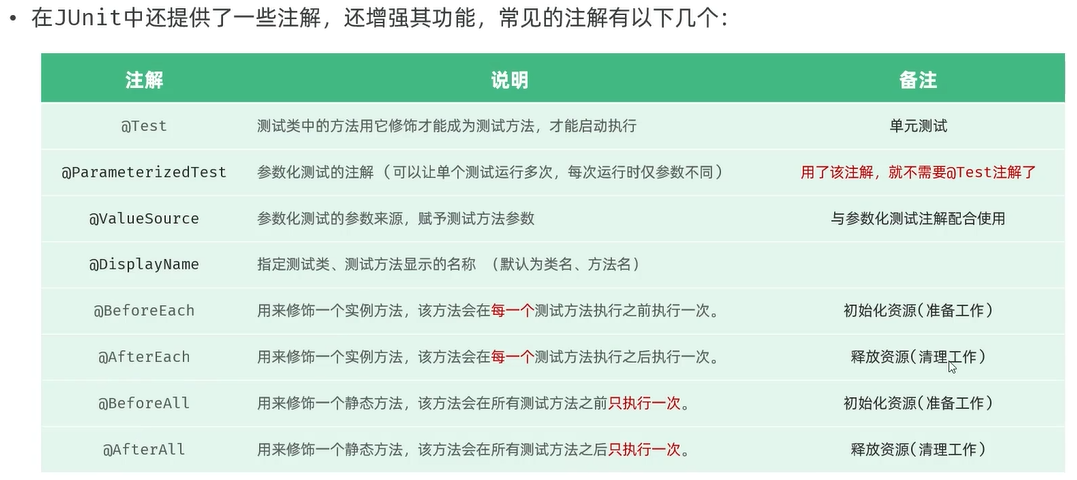 • 在JUnit中还提供了一些注解，还增强其功能，常见的注解有以下几个：

| 注解 | 说明 | 备注 |
|---|---|---|
| @Test | 测试类中的方法用它修饰才能成为测试方法，才能启动执行 | 单元测试 |
| @ParameterizedTest | 参数化测试的注解（可以让单个测试运行多次，每次运行时仅参数不同） | 用了该注解，就不需要@Test注解了 |
| @ValueSource | 参数化测试的参数来源，赋予测试方法参数 | 与参数化测试注解配合使用 |
| @DisplayName | 指定测试类、测试方法显示的名称 （默认为类名、方法名） | |
| @BeforeEach | 用来修饰一个实例方法，该方法会在每一个测试方法执行之前执行一次。 | 初始化资源(准备工作) |
| @AfterEach | 用来修饰一个实例方法，该方法会在每一个测试方法执行之后执行一次。 | 释放资源(清理工作) |
| @BeforeAll | 用来修饰一个静态方法，该方法会在所有测试方法之前只执行一次。 | 初始化资源(准备工作) |
| @AfterAll | 用来修饰一个静态方法，该方法会在所有测试方法之后只执行一次。 | 释放资源(清理工作) |